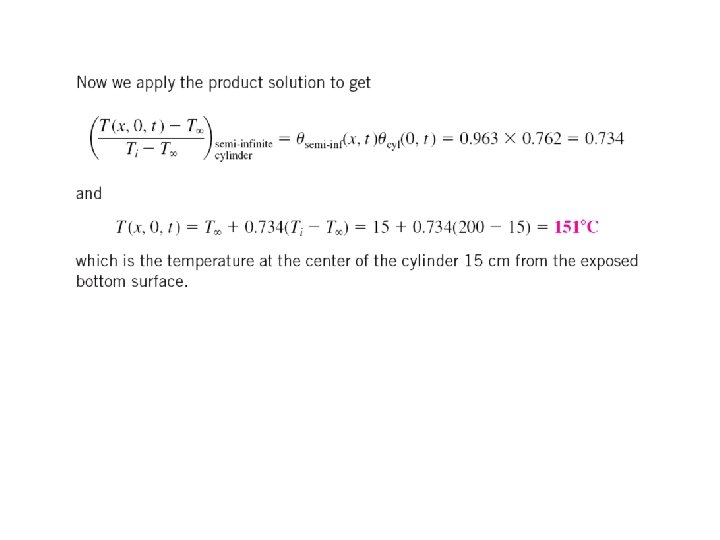 Now we apply the product solution to get

$\left(\frac{T(x, 0, t) - T_\infty}{T_i - T_\infty}\right)_{\substack{\text{semi-infinite} \\ \text{cylinder}}} = \theta_{\text{semi-inf}}(x, t)\theta_{\text{cyl}}(0, t) = 0.963 \times 0.762 = 0.734$

and

$T(x, 0, t) = T_\infty + 0.734(T_i - T_\infty) = 15 + 0.734(200 - 15) = \mathbf{151°C}$

which is the temperature at the center of the cylinder 15 cm from the exposed bottom surface.